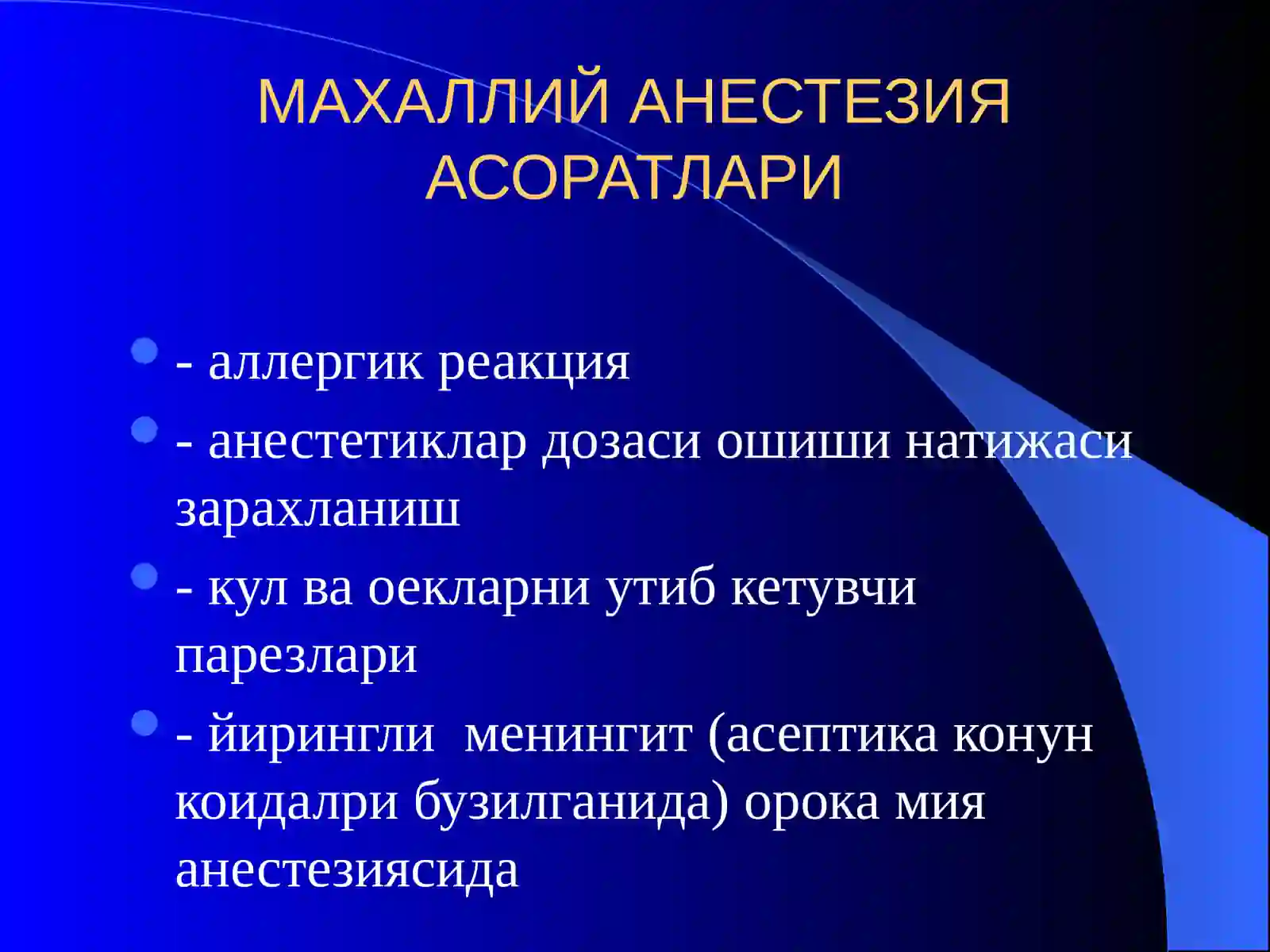 МАХАЛЛИЙ АНЕСТЕЗИЯ АСОРАТЛАРИ

- аллергик реакция
- анестетиклар дозаси ошиши натижаси зарахланиш
- кул ва оекларни утиб кетувчи парезлари
- йирингли  менингит (асептика конун коидалри бузилганида) орока мия анестезиясида